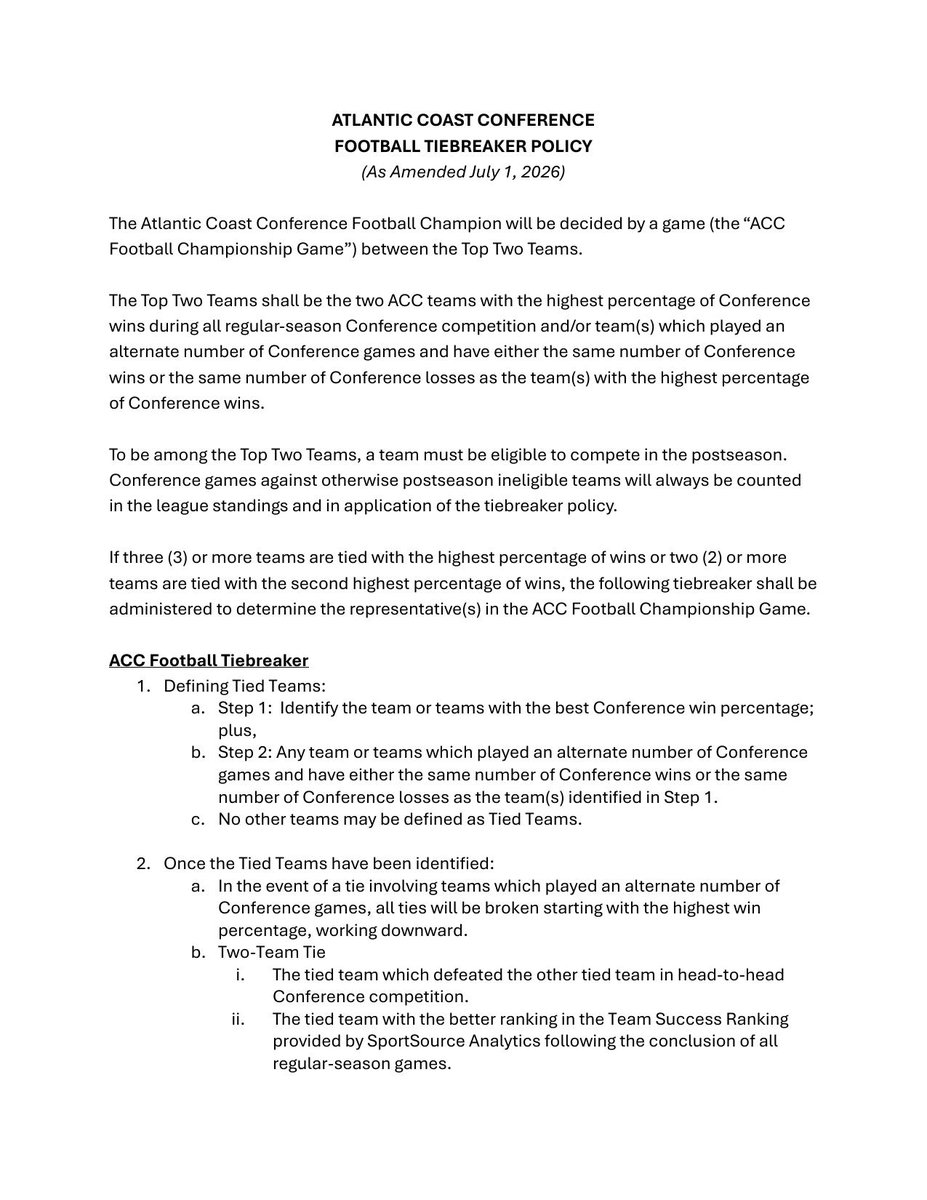 ATLANTIC COAST CONFERENCE
FOOTBALL TIEBREAKER POLICY
(As Amended July 1, 2026)

The Atlantic Coast Conference Football Champion will be decided by a game (the "ACC Football Championship Game") between the Top Two Teams.

The Top Two Teams shall be the two ACC teams with the highest percentage of Conference wins during all regular-season Conference competition and/or team(s) which played an alternate number of Conference games and have either the same number of Conference wins or the same number of Conference losses as the team(s) with the highest percentage of Conference wins.

To be among the Top Two Teams, a team must be eligible to compete in the postseason. Conference games against otherwise postseason ineligible teams will always be counted in the league standings and in application of the tiebreaker policy.

If three (3) or more teams are tied with the highest percentage of wins or two (2) or more teams are tied with the second highest percentage of wins, the following tiebreaker shall be administered to determine the representative(s) in the ACC Football Championship Game.

ACC Football Tiebreaker
1. Defining Tied Teams:
a. Step 1: Identify the team or teams with the best Conference win percentage; plus,
b. Step 2: Any team or teams which played an alternate number of Conference games and have either the same number of Conference wins or the same number of Conference losses as the team(s) identified in Step 1.
c. No other teams may be defined as Tied Teams.

2. Once the Tied Teams have been identified:
a. In the event of a tie involving teams which played an alternate number of Conference games, all ties will be broken starting with the highest win percentage, working downward.
b. Two-Team Tie
i. The tied team which defeated the other tied team in head-to-head Conference competition.
ii. The tied team with the better ranking in the Team Success Ranking provided by SportSource Analytics following the conclusion of all regular-season games.